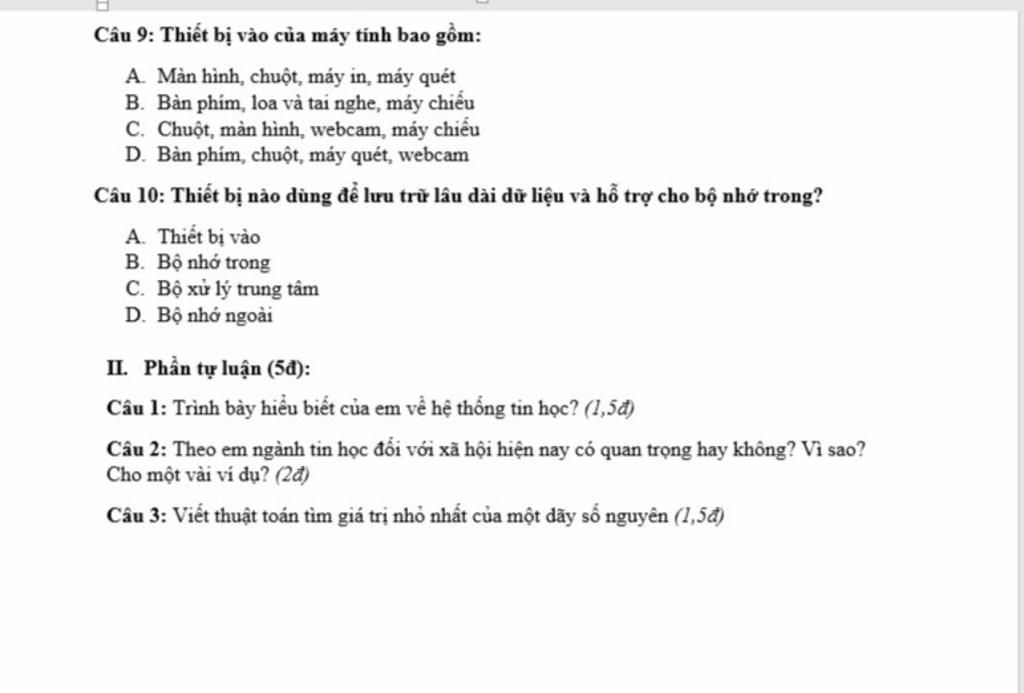 Câu 9: Thiết bị vào của máy tính bao gồm:

A. Màn hình, chuột, máy in, máy quét
B. Bàn phím, loa và tai nghe, máy chiếu
C. Chuột, màn hình, webcam, máy chiếu
D. Bàn phím, chuột, máy quét, webcam

Câu 10: Thiết bị nào dùng để lưu trữ lâu dài dữ liệu và hỗ trợ cho bộ nhớ trong?

A. Thiết bị vào
B. Bộ nhớ trong
C. Bộ xử lý trung tâm
D. Bộ nhớ ngoài

II. Phần tự luận (5đ):

Câu 1: Trình bày hiểu biết của em về hệ thống tin học? (1,5đ)

Câu 2: Theo em ngành tin học đối với xã hội hiện nay có quan trọng hay không? Vì sao? Cho một vài ví dụ? (2đ)

Câu 3: Viết thuật toán tìm giá trị nhỏ nhất của một dãy số nguyên (1,5đ)